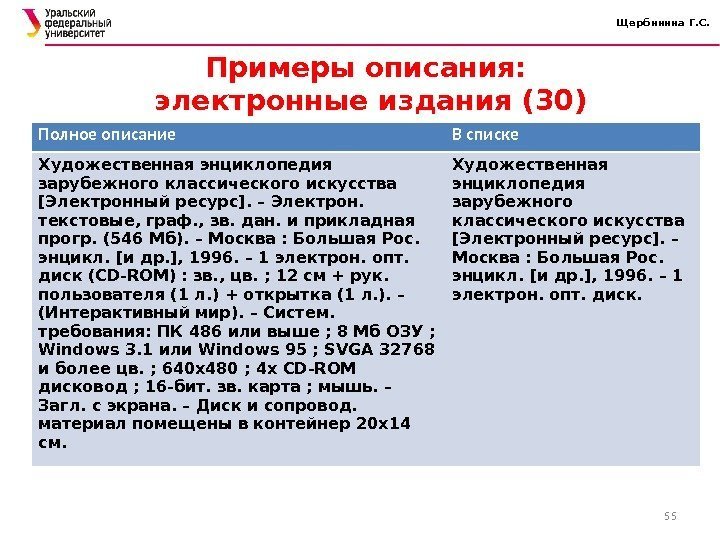 Уральский федеральный университет

Щербинина Г.С.

Примеры описания: электронные издания (30)

| Полное описание | В списке |
|---|---|
| Художественная энциклопедия зарубежного классического искусства [Электронный ресурс]. – Электрон. текстовые, граф., зв. дан. и прикладная прогр. (546 Мб). – Москва : Большая Рос. энцикл. [и др.], 1996. – 1 электрон. опт. диск (CD-ROM) : зв., цв. ; 12 см + рук. пользователя (1 л.) + открытка (1 л.). – (Интерактивный мир). – Систем. требования: ПК 486 или выше ; 8 Мб ОЗУ ; Windows 3.1 или Windows 95 ; SVGA 32768 и более цв. ; 640x480 ; 4x CD-ROM дисковод ; 16-бит. зв. карта ; мышь. – Загл. с экрана. – Диск и сопровод. материал помещены в контейнер 20x14 см. | Художественная энциклопедия зарубежного классического искусства [Электронный ресурс]. – Москва : Большая Рос. энцикл. [и др.], 1996. – 1 электрон. опт. диск. |

55